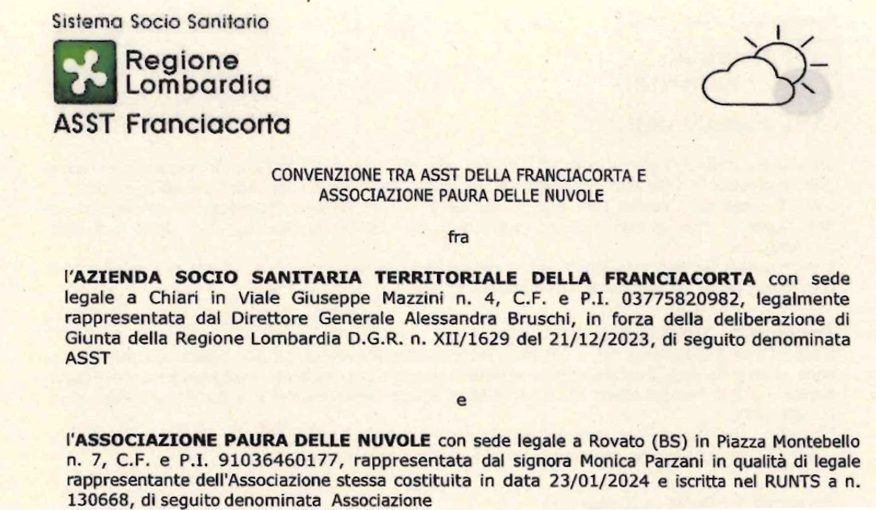 Sistema Socio Sanitario

Regione Lombardia

ASST Franciacorta

CONVENZIONE TRA ASST DELLA FRANCIACORTA E ASSOCIAZIONE PAURA DELLE NUVOLE

fra

l'AZIENDA SOCIO SANITARIA TERRITORIALE DELLA FRANCIACORTA con sede legale a Chiari in Viale Giuseppe Mazzini n. 4, C.F. e P.I. 03775820982, legalmente rappresentata dal Direttore Generale Alessandra Bruschi, in forza della deliberazione di Giunta della Regione Lombardia D.G.R. n. XII/1629 del 21/12/2023, di seguito denominata ASST

e

l'ASSOCIAZIONE PAURA DELLE NUVOLE con sede legale a Rovato (BS) in Piazza Montebello n. 7, C.F. e P.I. 91036460177, rappresentata dal signora Monica Parzani in qualità di legale rappresentante dell'Associazione stessa costituita in data 23/01/2024 e iscritta nel RUNTS a n. 130668, di seguito denominata Associazione